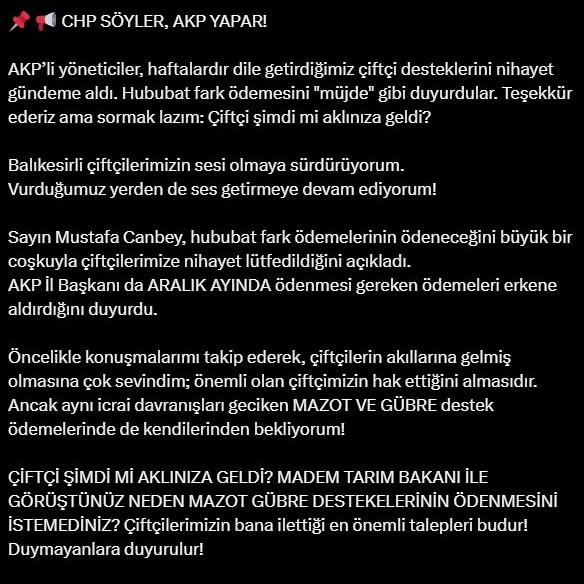 📌 📢 CHP SÖYLER, AKP YAPAR!

AKP'li yöneticiler, haftalardır dile getirdiğimiz çiftçi desteklerini nihayet gündeme aldı. Hububat fark ödemesini "müjde" gibi duyurdular. Teşekkür ederiz ama sormak lazım: Çiftçi şimdi mi aklınıza geldi?

Balıkesirli çiftçilerimizin sesi olmaya sürdürüyorum.
Vurduğumuz yerden de ses getirmeye devam ediyorum!

Sayın Mustafa Canbey, hububat fark ödemelerinin ödeneceğini büyük bir coşkuyla çiftçilerimize nihayet lütfedildiğini açıkladı.
AKP İl Başkanı da ARALIK AYINDA ödenmesi gereken ödemeleri erkene aldırdığını duyurdu.

Öncelikle konuşmalarımı takip ederek, çiftçilerin akıllarına gelmiş olmasına çok sevindim; önemli olan çiftçimizin hak ettiğini almasıdır.
Ancak aynı icrai davranışları geciken MAZOT VE GÜBRE destek ödemelerinde de kendilerinden bekliyorum!

ÇİFTÇİ ŞİMDİ Mİ AKLINIZA GELDİ? MADEM TARIM BAKANI İLE GÖRÜŞTÜNÜZ NEDEN MAZOT GÜBRE DESTEKELERİNİN ÖDENMESİNİ İSTEMEDİNİZ? Çiftçilerimizin bana ilettiği en önemli talepleri budur! Duymayanlara duyurulur!